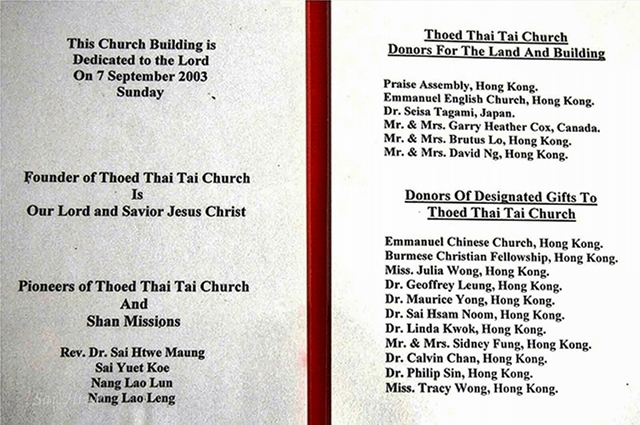 This Church Building is
Dedicated to the Lord
On 7 September 2003
Sunday

Founder of Thoed Thai Tai Church
Is
Our Lord and Savior Jesus Christ

Pioneers of Thoed Thai Tai Church
And
Shan Missions

Rev. Dr. Sai Htwe Maung
Sai Yuet Koe
Nang Lao Lun
Nang Lao Leng

Thoed Thai Tai Church
Donors For The Land And Building

Praise Assembly, Hong Kong.
Emmanuel English Church, Hong Kong.
Dr. Seisa Tagami, Japan.
Mr. & Mrs. Garry Heather Cox, Canada.
Mr. & Mrs. Brutus Lo, Hong Kong.
Mr. & Mrs. David Ng, Hong Kong.

Donors Of Designated Gifts To
Thoed Thai Tai Church

Emmanuel Chinese Church, Hong Kong.
Burmese Christian Fellowship, Hong Kong.
Miss. Julia Wong, Hong Kong.
Dr. Geoffrey Leung, Hong Kong.
Dr. Maurice Yong, Hong Kong.
Dr. Sai Hsam Noom, Hong Kong.
Dr. Linda Kwok, Hong Kong.
Mr. & Mrs. Sidney Fung, Hong Kong.
Dr. Calvin Chan, Hong Kong.
Dr. Philip Sin, Hong Kong.
Miss. Tracy Wong, Hong Kong.